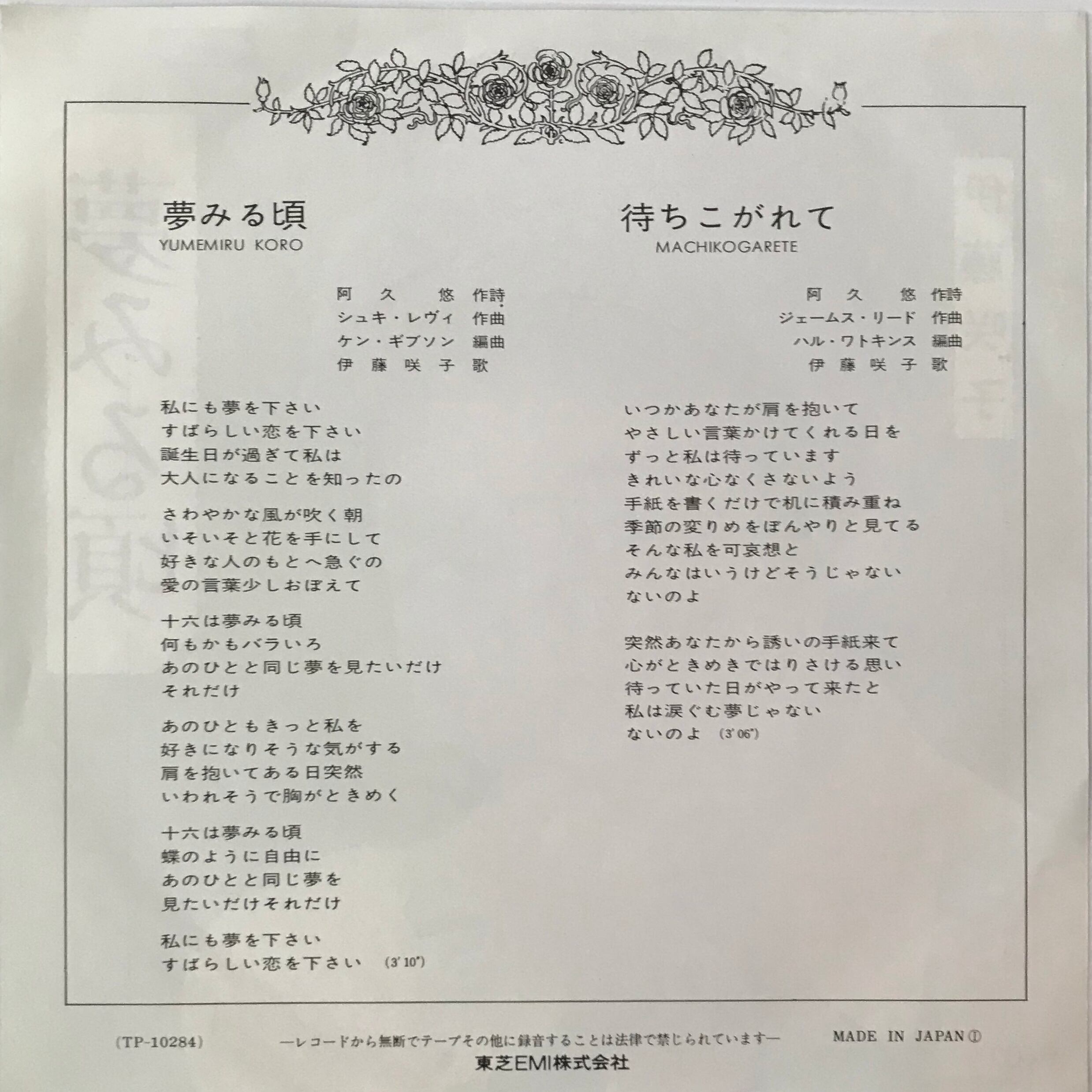 夢みる頃
YUMEMIRU KORO

阿久　悠 作詩
シュキ・レヴィ 作曲
ケン・ギブソン 編曲
伊藤咲子 歌

私にも夢を下さい
すばらしい恋を下さい
誕生日が過ぎて私は
大人になることを知ったの

さわやかな風が吹く朝
いそいそと花を手にして
好きな人のもとへ急ぐの
愛の言葉少しおぼえて

十六は夢みる頃
何もかもバラいろ
あのひとと同じ夢を見たいだけ
それだけ

あのひともきっと私を
好きになりそうな気がする
肩を抱いてある日突然
いわれそうで胸がときめく

十六は夢みる頃
蝶のように自由に
あのひとと同じ夢を
見たいだけそれだけ

私にも夢を下さい
すばらしい恋を下さい (3'10")

待ちこがれて
MACHIKOGARETE

阿久　悠 作詩
ジェームス・リード 作曲
ハル・ワトキンス 編曲
伊藤咲子 歌

いつかあなたが肩を抱いて
やさしい言葉かけてくれる日を
ずっと私は待っています
きれいな心なくさないよう
手紙を書くだけで机に積み重ね
季節の変りめをぼんやりと見てる
そんな私を可哀想と
みんなはいうけどそうじゃない
ないのよ

突然あなたから誘いの手紙来て
心がときめきではりさける思い
待っていた日がやって来たと
私は涙ぐむ夢じゃない
ないのよ (3'06")

(TP-10284)　—レコードから無断でテープその他に録音することは法律で禁じられています—　MADE IN JAPAN ①

東芝EMI株式会社